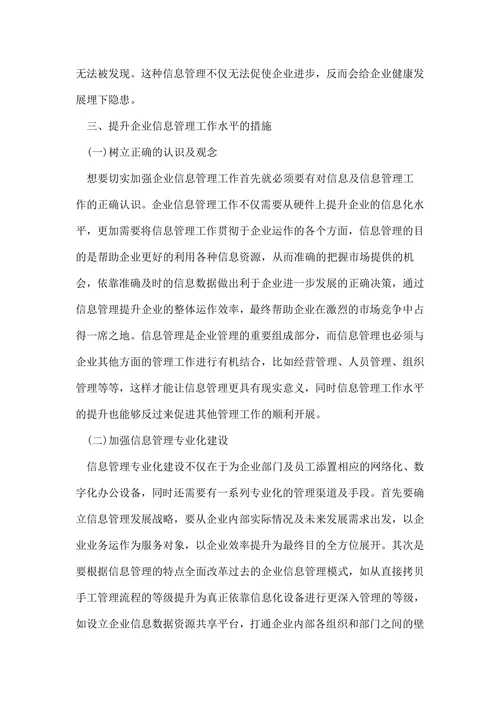 无法被发现。这种信息管理不仅无法促使企业进步，反而会给企业健康发展埋下隐患。

三、提升企业信息管理工作水平的措施

(一)树立正确的认识及观念

想要切实加强企业信息管理工作首先就必须要有对信息及信息管理工作的正确认识。企业信息管理工作不仅需要从硬件上提升企业的信息化水平，更加需要将信息管理工作贯彻于企业运作的各个方面，信息管理的目的是帮助企业更好的利用各种信息资源，从而准确的把握市场提供的机会，依靠准确及时的信息数据做出利于企业进一步发展的正确决策，通过信息管理提升企业的整体运作效率，最终帮助企业在激烈的市场竞争中占得一席之地。信息管理是企业管理的重要组成部分，而信息管理也必须与企业其他方面的管理工作进行有机结合，比如经营管理、人员管理、组织管理等等，这样才能让信息管理更具有现实意义，同时信息管理工作水平的提升也能够反过来促进其他管理工作的顺利开展。

(二)加强信息管理专业化建设

信息管理专业化建设不仅在于为企业部门及员工添置相应的网络化、数字化办公设备，同时还需要有一系列专业化的管理渠道及手段。首先要确立信息管理发展战略，要从企业内部实际情况及未来发展需求出发，以企业业务运作为服务对象，以企业效率提升为最终目的全方位展开。其次是要根据信息管理的特点全面改革过去的企业信息管理模式，如从直接拷贝手工管理流程的等级提升为真正依靠信息化设备进行更深入管理的等级，如设立企业信息数据资源共享平台，打通企业内部各组织和部门之间的壁